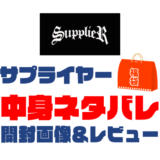 SupplieR

サプライヤー

福袋

中身ネタバレ

開封画像&レビュー